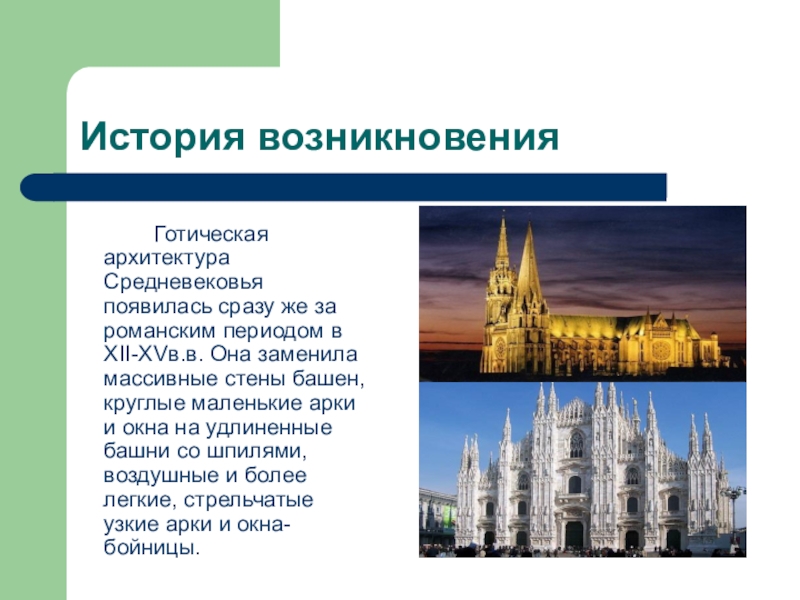 История возникновения

Готическая архитектура Средневековья появилась сразу же за романским периодом в XII-XVв.в. Она заменила массивные стены башен, круглые маленькие арки и окна на удлиненные башни со шпилями, воздушные и более легкие, стрельчатые узкие арки и окна-бойницы.